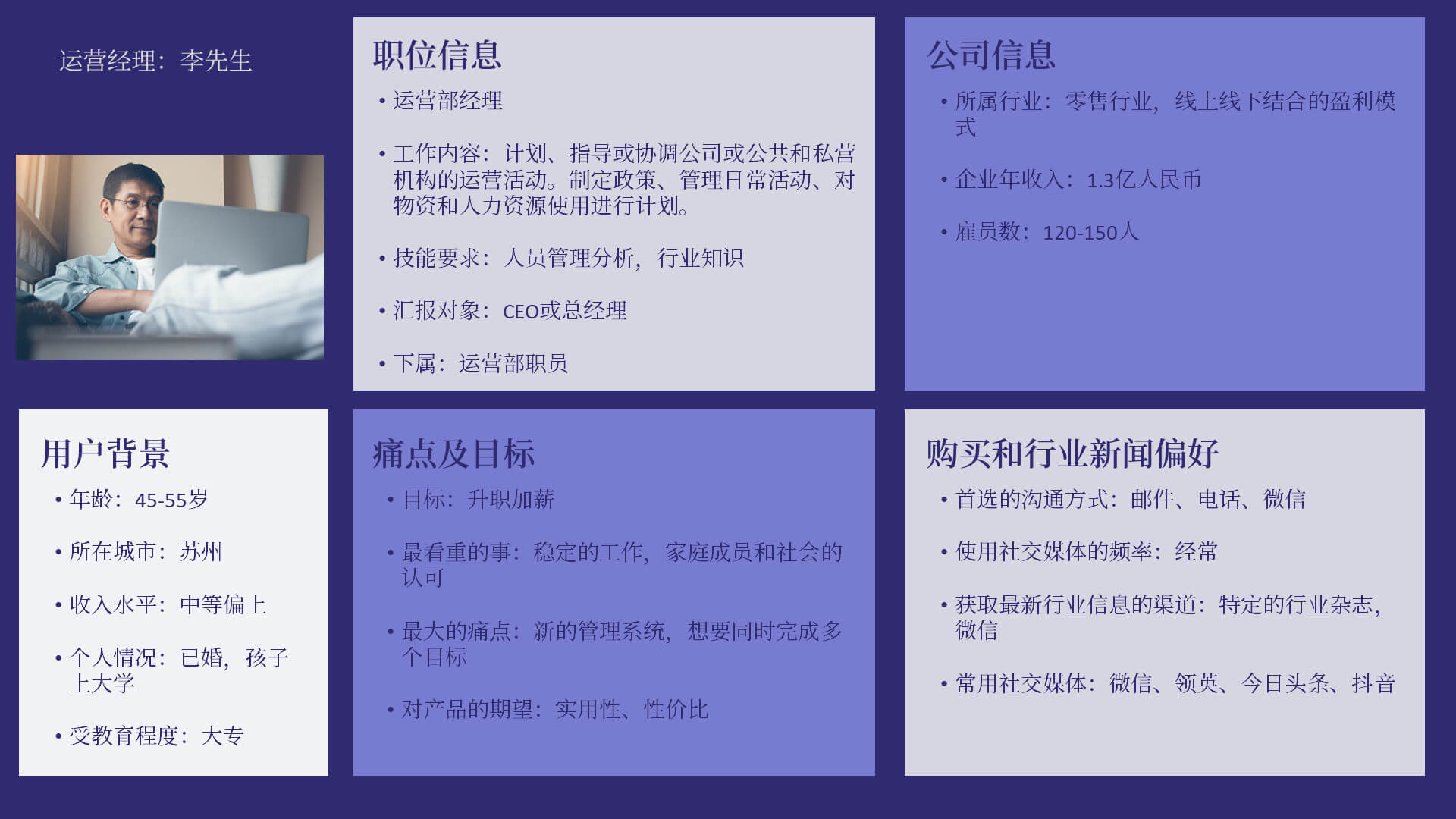 运营经理：李先生

职位信息

• 运营部经理

• 工作内容：计划、指导或协调公司或公共和私营机构的运营活动。制定政策、管理日常活动、对物资和人力资源使用进行计划。

• 技能要求：人员管理分析，行业知识

• 汇报对象：CEO或总经理

• 下属：运营部职员

公司信息

• 所属行业：零售行业，线上线下结合的盈利模式

• 企业年收入：1.3亿人民币

• 雇员数：120-150人

用户背景

• 年龄：45-55岁

• 所在城市：苏州

• 收入水平：中等偏上

• 个人情况：已婚，孩子上大学

• 受教育程度：大专

痛点及目标

• 目标：升职加薪

• 最看重的事：稳定的工作，家庭成员和社会的认可

• 最大的痛点：新的管理系统，想要同时完成多个目标

• 对产品的期望：实用性、性价比

购买和行业新闻偏好

• 首选的沟通方式：邮件、电话、微信

• 使用社交媒体的频率：经常

• 获取最新行业信息的渠道：特定的行业杂志，微信

• 常用社交媒体：微信、领英、今日头条、抖音